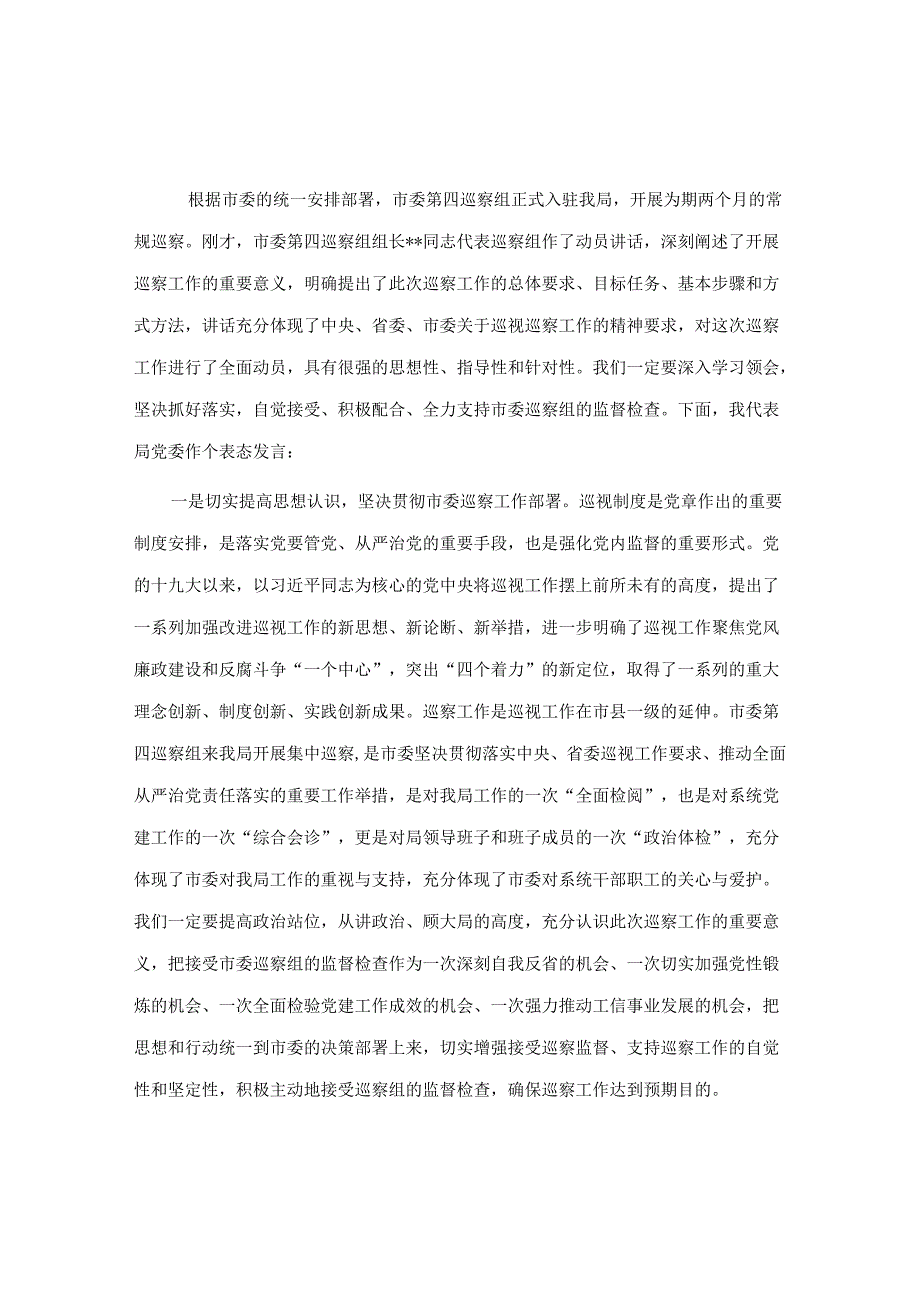 根据市委的统一安排部署，市委第四巡察组正式入驻我局，开展为期两个月的常规巡察。刚才，市委第四巡察组组长**同志代表巡察组作了动员讲话，深刻阐述了开展巡察工作的重要意义，明确提出了此次巡察工作的总体要求、目标任务、基本步骤和方式方法，讲话充分体现了中央、省委、市委关于巡视巡察工作的精神要求，对这次巡察工作进行了全面动员，具有很强的思想性、指导性和针对性。我们一定要深入学习领会，坚决抓好落实，自觉接受、积极配合、全力支持市委巡察组的监督检查。下面，我代表局党委作个表态发言：

一是切实提高思想认识，坚决贯彻市委巡察工作部署。巡视制度是党章作出的重要制度安排，是落实党要管党、从严治党的重要手段，也是强化党内监督的重要形式。党的十九大以来，以习近平同志为核心的党中央将巡视工作摆上前所未有的高度，提出了一系列加强改进巡视工作的新思想、新论断、新举措，进一步明确了巡视工作聚焦党风廉政建设和反腐斗争“一个中心”，突出“四个着力”的新定位，取得了一系列的重大理念创新、制度创新、实践创新成果。巡察工作是巡视工作在市县一级的延伸。市委第四巡察组来我局开展集中巡察，是市委坚决贯彻落实中央、省委巡视工作要求、推动全面从严治党责任落实的重要工作举措，是对我局工作的一次“全面检阅”，也是对系统党建工作的一次“综合会诊”，更是对局领导班子和班子成员的一次“政治体检”，充分体现了市委对我局工作的重视与支持，充分体现了市委对系统干部职工的关心与爱护。我们一定要提高政治站位，从讲政治、顾大局的高度，充分认识此次巡察工作的重要意义，把接受市委巡察组的监督检查作为一次深刻自我反省的机会、一次切实加强党性锻炼的机会、一次全面检验党建工作成效的机会、一次强力推动工信事业发展的机会，把思想和行动统一到市委的决策部署上来，切实增强接受巡察监督、支持巡察工作的自觉性和坚定性，积极主动地接受巡察组的监督检查，确保巡察工作达到预期目的。